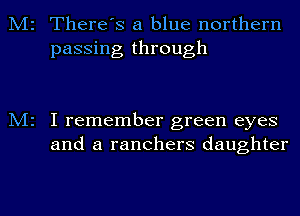 M: There´s a blue northern passing through

M: I remember green eyes and a ranchers daughter